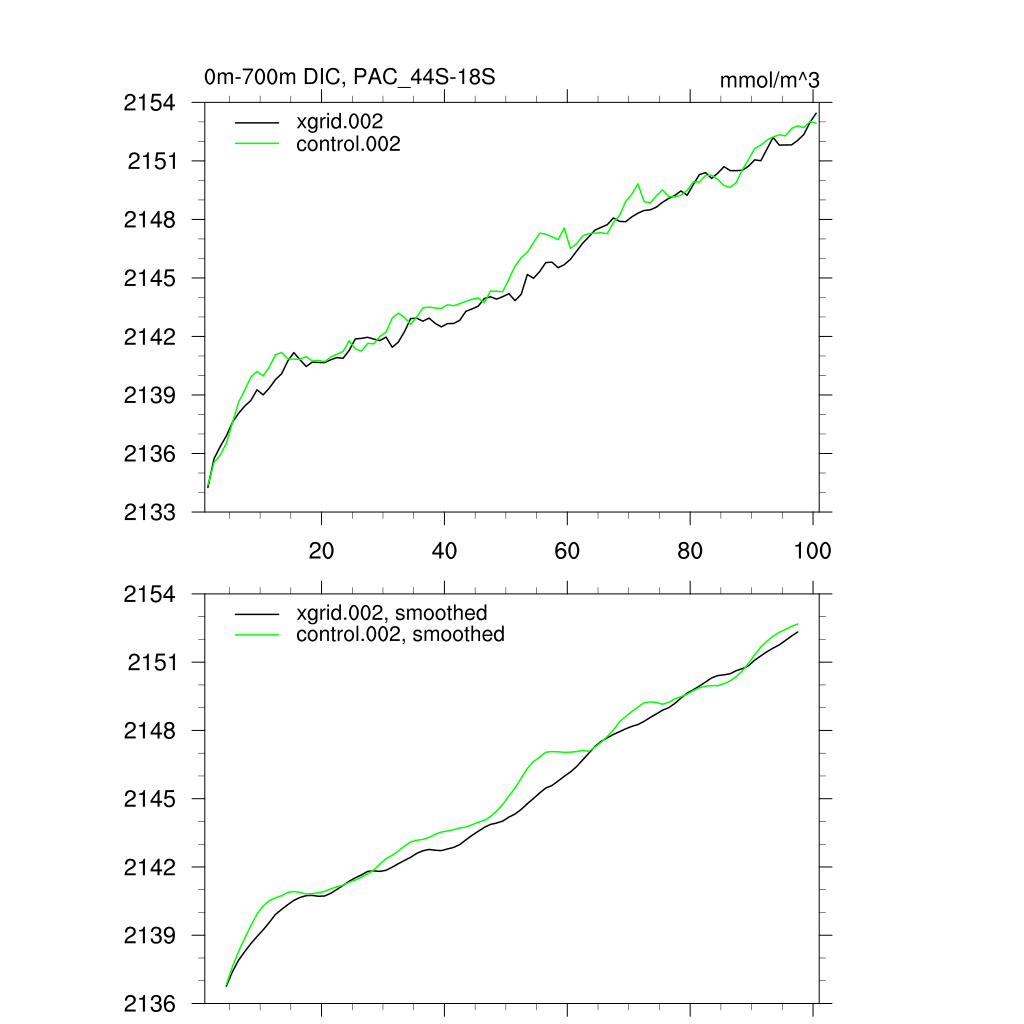 0m-700m DIC, PAC_44S-18S

mmol/m^3

xgrid.002
control.002

2154
2151
2148
2145
2142
2139
2136
2133

20
40
60
80
100

xgrid.002, smoothed
control.002, smoothed

2154
2151
2148
2145
2142
2139
2136